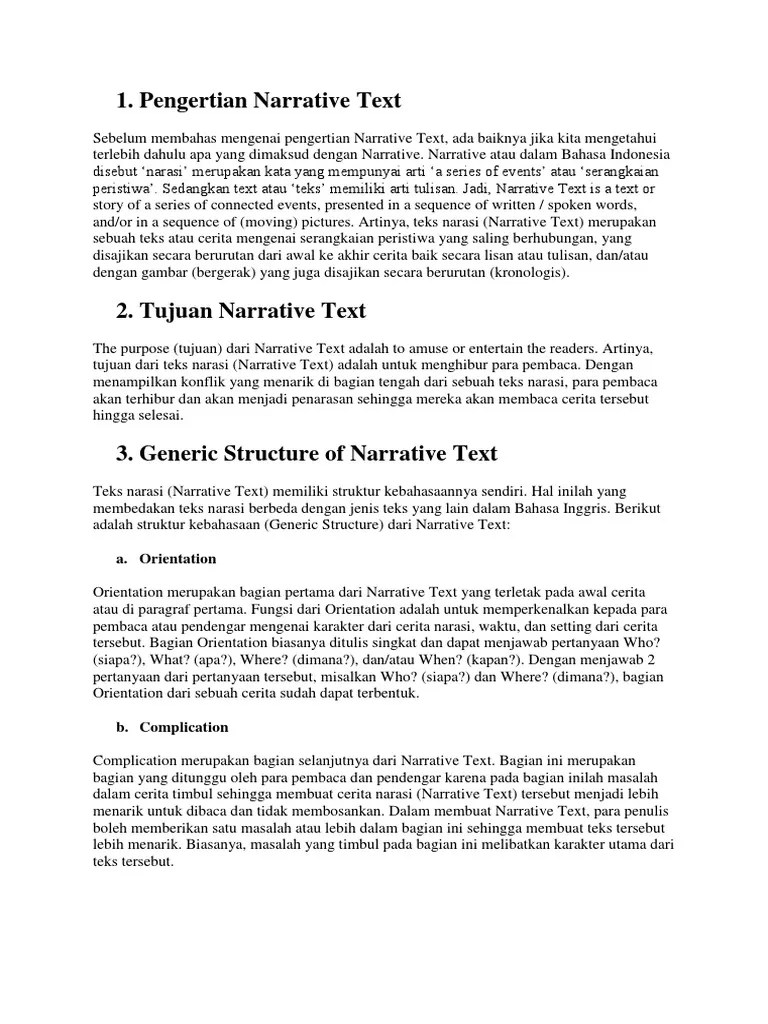 1. Pengertian Narrative Text

Sebelum membahas mengenai pengertian Narrative Text, ada baiknya jika kita mengetahui terlebih dahulu apa yang dimaksud dengan Narrative. Narrative atau dalam Bahasa Indonesia disebut 'narasi' merupakan kata yang mempunyai arti 'a series of events' atau 'serangkaian peristiwa'. Sedangkan text atau 'teks' memiliki arti tulisan. Jadi, Narrative Text is a text or story of a series of connected events, presented in a sequence of written / spoken words, and/or in a sequence of (moving) pictures. Artinya, teks narasi (Narrative Text) merupakan sebuah teks atau cerita mengenai serangkaian peristiwa yang saling berhubungan, yang disajikan secara berurutan dari awal ke akhir cerita baik secara lisan atau tulisan, dan/atau dengan gambar (bergerak) yang juga disajikan secara berurutan (kronologis).

2. Tujuan Narrative Text

The purpose (tujuan) dari Narrative Text adalah to amuse or entertain the readers. Artinya, tujuan dari teks narasi (Narrative Text) adalah untuk menghibur para pembaca. Dengan menampilkan konflik yang menarik di bagian tengah dari sebuah teks narasi, para pembaca akan terhibur dan akan menjadi penarasan sehingga mereka akan membaca cerita tersebut hingga selesai.

3. Generic Structure of Narrative Text

Teks narasi (Narrative Text) memiliki struktur kebahasaannya sendiri. Hal inilah yang membedakan teks narasi berbeda dengan jenis teks yang lain dalam Bahasa Inggris. Berikut adalah struktur kebahasaan (Generic Structure) dari Narrative Text:

a. Orientation

Orientation merupakan bagian pertama dari Narrative Text yang terletak pada awal cerita atau di paragraf pertama. Fungsi dari Orientation adalah untuk memperkenalkan kepada para pembaca atau pendengar mengenai karakter dari cerita narasi, waktu, dan setting dari cerita tersebut. Bagian Orientation biasanya ditulis singkat dan dapat menjawab pertanyaan Who? (siapa?), What? (apa?), Where? (dimana?), dan/atau When? (kapan?). Dengan menjawab 2 pertanyaan dari pertanyaan tersebut, misalkan Who? (siapa?) dan Where? (dimana?), bagian Orientation dari sebuah cerita sudah dapat terbentuk.

b. Complication

Complication merupakan bagian selanjutnya dari Narrative Text. Bagian ini merupakan bagian yang ditunggu oleh para pembaca dan pendengar karena pada bagian inilah masalah dalam cerita timbul sehingga membuat cerita narasi (Narrative Text) tersebut menjadi lebih menarik untuk dibaca dan tidak membosankan. Dalam membuat Narrative Text, para penulis boleh memberikan satu masalah atau lebih dalam bagian ini sehingga membuat teks tersebut lebih menarik. Biasanya, masalah yang timbul pada bagian ini melibatkan karakter utama dari teks tersebut.